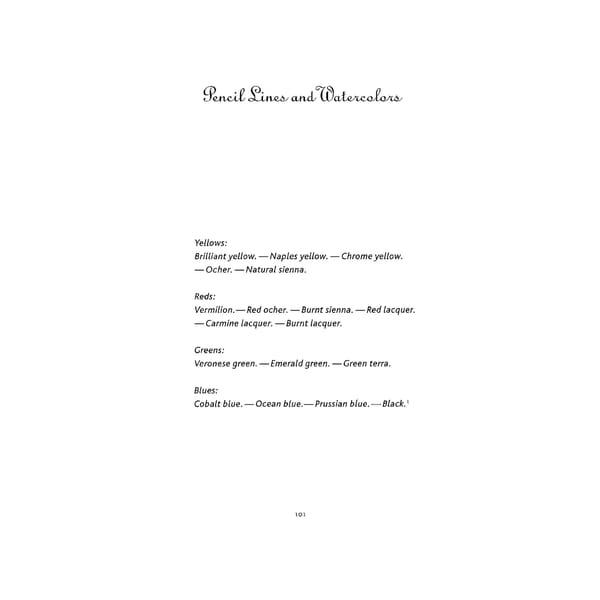 Pencil Lines and Watercolors

Yellows:
Brilliant yellow. — Naples yellow. — Chrome yellow. — Ocher. — Natural sienna.

Reds:
Vermilion. — Red ocher. — Burnt sienna. — Red lacquer. — Carmine lacquer. — Burnt lacquer.

Greens:
Veronese green. — Emerald green. — Green terra.

Blues:
Cobalt blue. — Ocean blue. — Prussian blue. — Black.$^1$

101